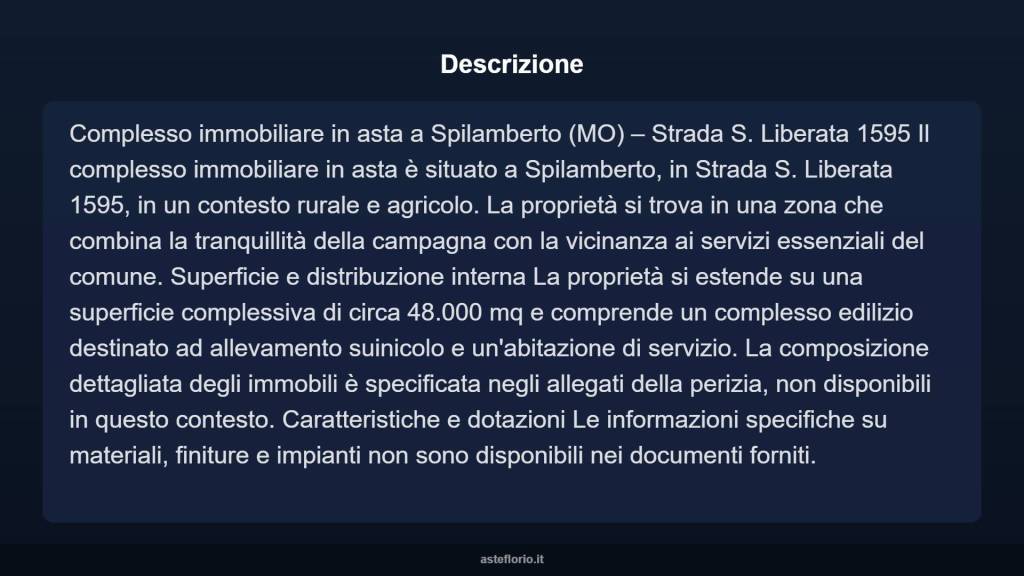 Descrizione

Complesso immobiliare in asta a Spilamberto (MO) – Strada S. Liberata 1595 Il complesso immobiliare in asta è situato a Spilamberto, in Strada S. Liberata 1595, in un contesto rurale e agricolo. La proprietà si trova in una zona che combina la tranquillità della campagna con la vicinanza ai servizi essenziali del comune. Superficie e distribuzione interna La proprietà si estende su una superficie complessiva di circa 48.000 mq e comprende un complesso edilizio destinato ad allevamento suinicolo e un'abitazione di servizio. La composizione dettagliata degli immobili è specificata negli allegati della perizia, non disponibili in questo contesto. Caratteristiche e dotazioni Le informazioni specifiche su materiali, finiture e impianti non sono disponibili nei documenti forniti.

asteflorio.it